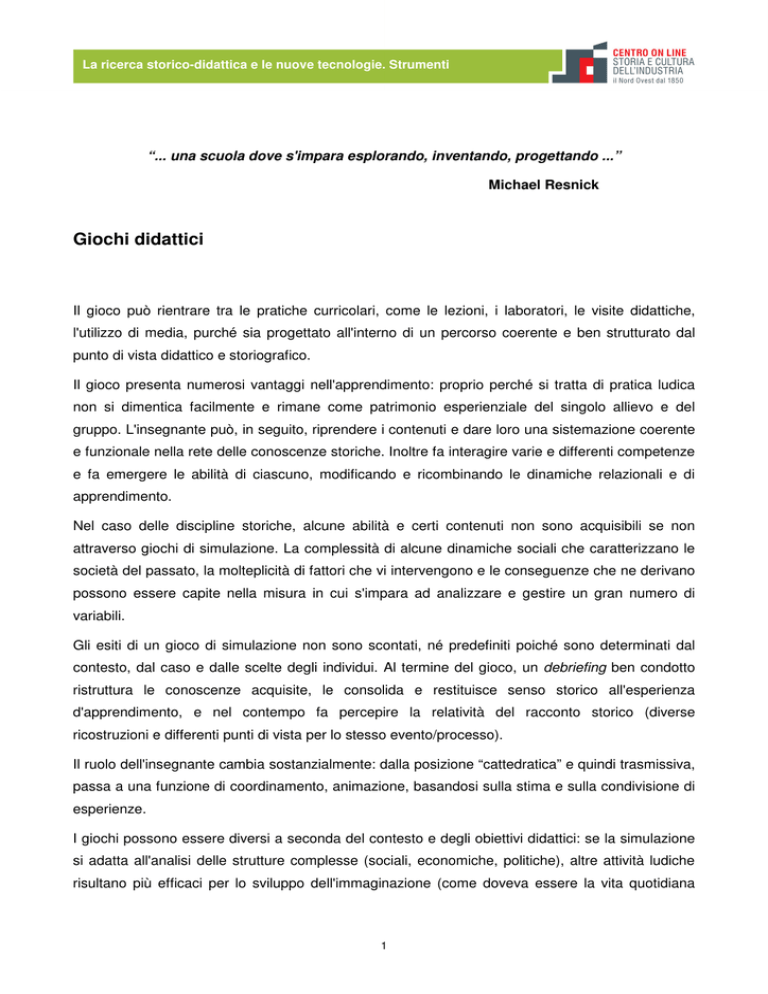 La ricerca storico-didattica e le nuove tecnologie. Strumenti

CENTRO ON LINE
STORIA E CULTURA
DELL'INDUSTRIA
il Nord Ovest dal 1850

“... una scuola dove s'impara esplorando, inventando, progettando ...”

Michael Resnick

Giochi didattici

Il gioco può rientrare tra le pratiche curricolari, come le lezioni, i laboratori, le visite didattiche, l'utilizzo di media, purché sia progettato all'interno di un percorso coerente e ben strutturato dal punto di vista didattico e storiografico.

Il gioco presenta numerosi vantaggi nell'apprendimento: proprio perché si tratta di pratica ludica non si dimentica facilmente e rimane come patrimonio esperienziale del singolo allievo e del gruppo. L'insegnante può, in seguito, riprendere i contenuti e dare loro una sistemazione coerente e funzionale nella rete delle conoscenze storiche. Inoltre fa interagire varie e differenti competenze e fa emergere le abilità di ciascuno, modificando e ricombinando le dinamiche relazionali e di apprendimento.

Nel caso delle discipline storiche, alcune abilità e certi contenuti non sono acquisibili se non attraverso giochi di simulazione. La complessità di alcune dinamiche sociali che caratterizzano le società del passato, la molteplicità di fattori che vi intervengono e le conseguenze che ne derivano possono essere capite nella misura in cui s'impara ad analizzare e gestire un gran numero di variabili.

Gli esiti di un gioco di simulazione non sono scontati, né predefiniti poiché sono determinati dal contesto, dal caso e dalle scelte degli individui. Al termine del gioco, un debriefing ben condotto ristruttura le conoscenze acquisite, le consolida e restituisce senso storico all'esperienza d'apprendimento, e nel contempo fa percepire la relatività del racconto storico (diverse ricostruzioni e differenti punti di vista per lo stesso evento/processo).

Il ruolo dell'insegnante cambia sostanzialmente: dalla posizione “cattedratica” e quindi trasmissiva, passa a una funzione di coordinamento, animazione, basandosi sulla stima e sulla condivisione di esperienze.

I giochi possono essere diversi a seconda del contesto e degli obiettivi didattici: se la simulazione si adatta all'analisi delle strutture complesse (sociali, economiche, politiche), altre attività ludiche risultano più efficaci per lo sviluppo dell'immaginazione (come doveva essere la vita quotidiana

1